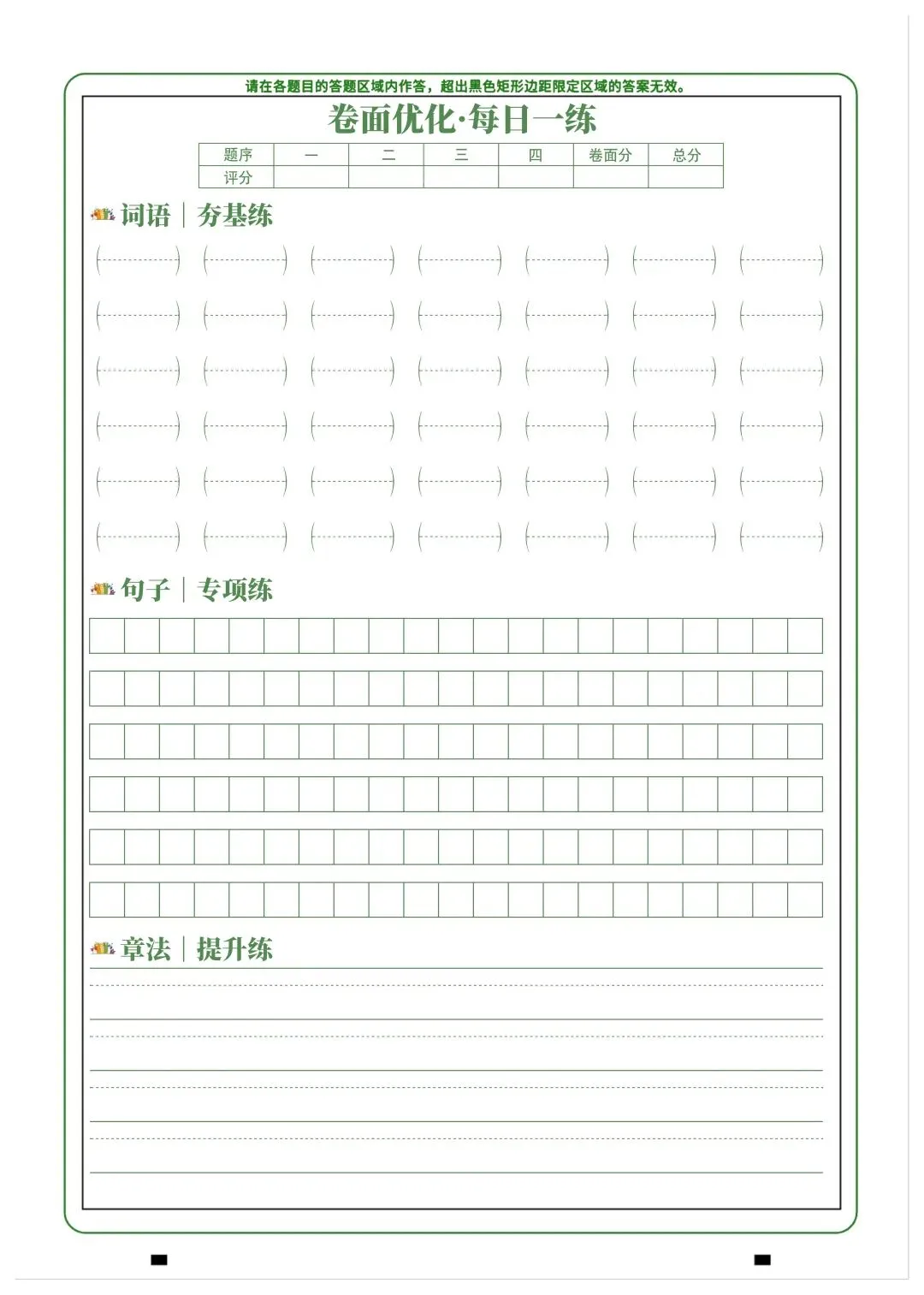 请在各题目的答题区域内作答，超出黑色矩形边距限定区域的答案无效。

卷面优化·每日一练

| 题序 | 一 | 二 | 三 | 四 | 卷面分 | 总分 |
|---|---|---|---|---|---|---|
| 评分 | | | | | | |

词语 | 夯基练

句子 | 专项练

章法 | 提升练